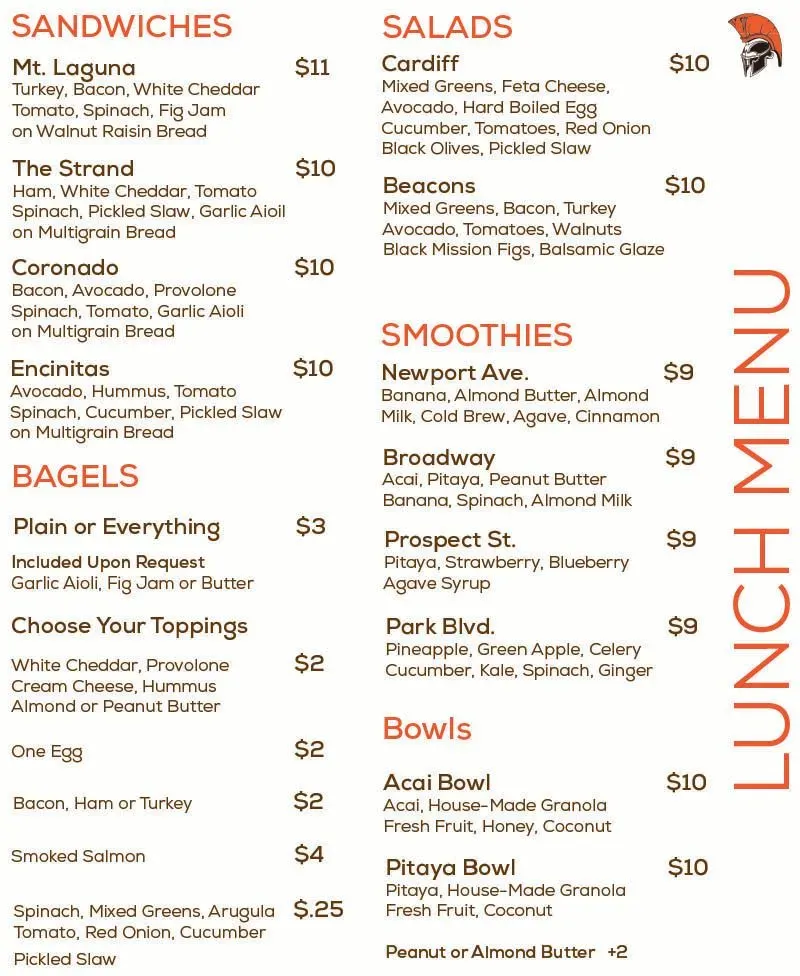 SANDWICHES

Mt. Laguna $11
Turkey, Bacon, White Cheddar Tomato, Spinach, Fig Jam on Walnut Raisin Bread

The Strand $10
Ham, White Cheddar, Tomato Spinach, Pickled Slaw, Garlic Aioil on Multigrain Bread

Coronado $10
Bacon, Avocado, Provolone Spinach, Tomato, Garlic Aioli on Multigrain Bread

Encinitas $10
Avocado, Hummus, Tomato Spinach, Cucumber, Pickled Slaw on Multigrain Bread

BAGELS

Plain or Everything $3

Included Upon Request
Garlic Aioli, Fig Jam or Butter

Choose Your Toppings

White Cheddar, Provolone Cream Cheese, Hummus Almond or Peanut Butter $2

One Egg $2

Bacon, Ham or Turkey $2

Smoked Salmon $4

Spinach, Mixed Greens, Arugula Tomato, Red Onion, Cucumber Pickled Slaw $.25

SALADS

Cardiff $10
Mixed Greens, Feta Cheese, Avocado, Hard Boiled Egg Cucumber, Tomatoes, Red Onion Black Olives, Pickled Slaw

Beacons $10
Mixed Greens, Bacon, Turkey Avocado, Tomatoes, Walnuts Black Mission Figs, Balsamic Glaze

SMOOTHIES

Newport Ave. $9
Banana, Almond Butter, Almond Milk, Cold Brew, Agave, Cinnamon

Broadway $9
Acai, Pitaya, Peanut Butter Banana, Spinach, Almond Milk

Prospect St. $9
Pitaya, Strawberry, Blueberry Agave Syrup

Park Blvd. $9
Pineapple, Green Apple, Celery Cucumber, Kale, Spinach, Ginger

Bowls

Acai Bowl $10
Acai, House-Made Granola Fresh Fruit, Honey, Coconut

Pitaya Bowl $10
Pitaya, House-Made Granola Fresh Fruit, Coconut

Peanut or Almond Butter +2

LUNCH MENU